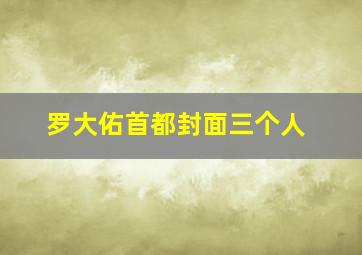 罗大佑首都封面三个人